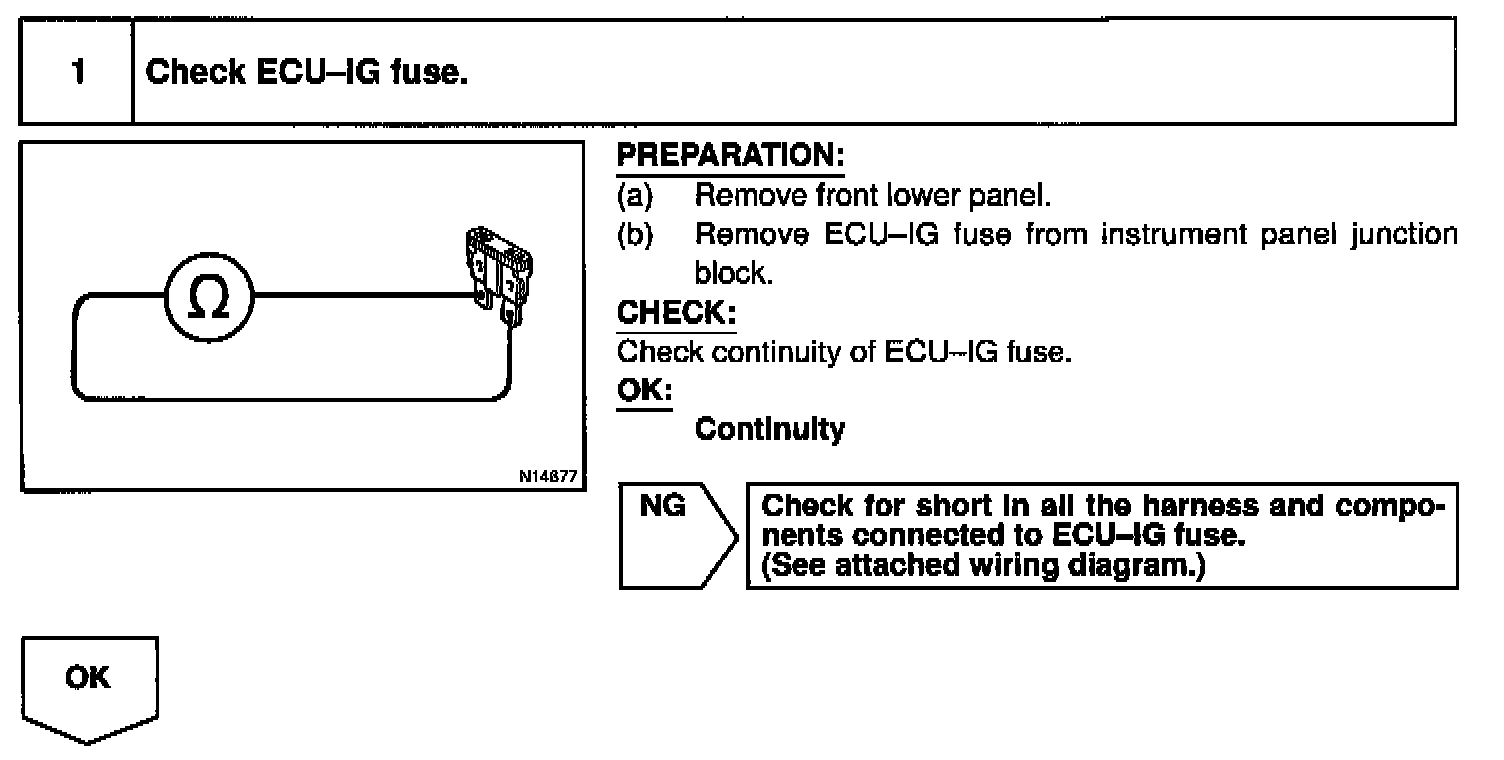 1 Check ECU–IG fuse.

Ω

N14877

PREPARATION:
(a) Remove front lower panel.
(b) Remove ECU–IG fuse from instrument panel junction block.

CHECK:
Check continuity of ECU–IG fuse.

OK:
Continuity

NG

Check for short in all the harness and components connected to ECU–IG fuse.
(See attached wiring diagram.)

OK